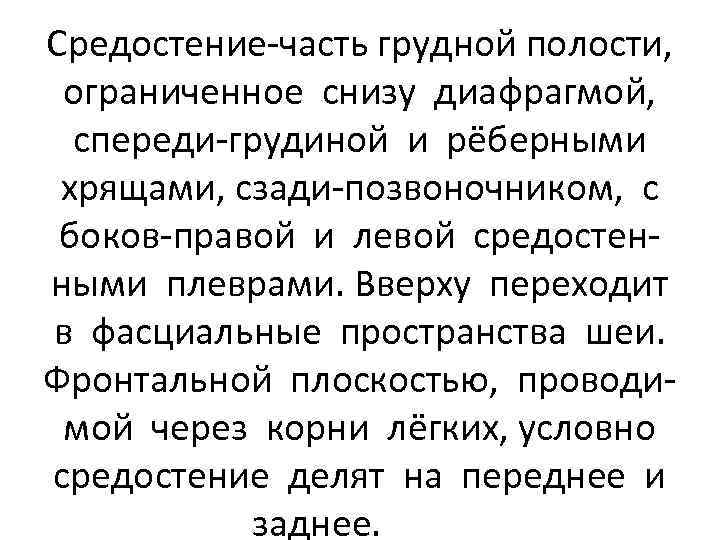 Средостение-часть грудной полости, ограниченное снизу диафрагмой, спереди-грудиной и рёберными хрящами, сзади-позвоночником, с боков-правой и левой средостенными плеврами. Вверху переходит в фасциальные пространства шеи. Фронтальной плоскостью, проводимой через корни лёгких, условно средостение делят на переднее и заднее.